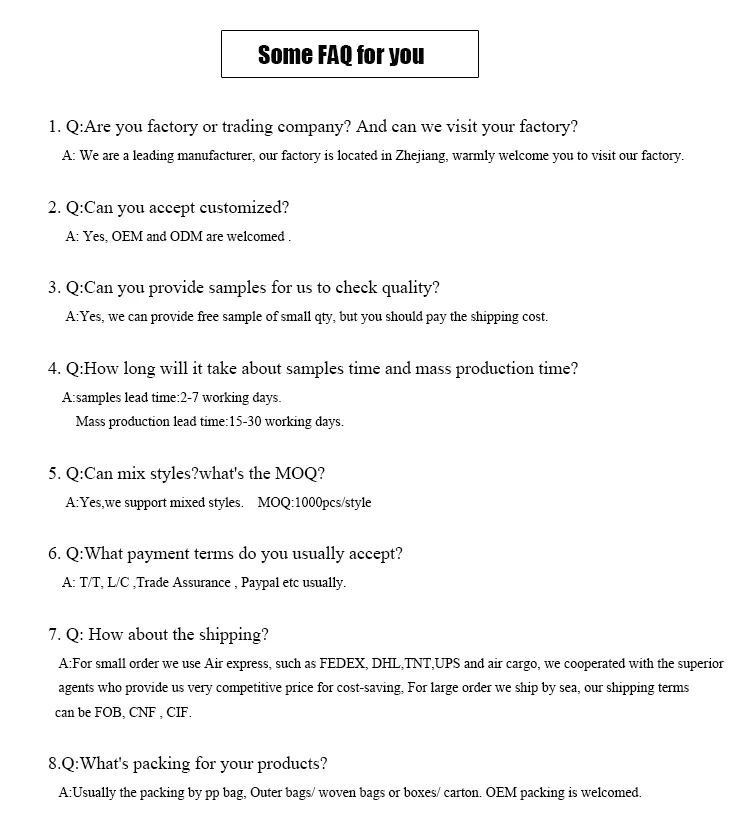 Some FAQ for you

1. Q:Are you factory or trading company? And can we visit your factory?
A: We are a leading manufacturer, our factory is located in Zhejiang, warmly welcome you to visit our factory.

2. Q:Can you accept customized?
A: Yes, OEM and ODM are welcomed .

3. Q:Can you provide samples for us to check quality?
A:Yes, we can provide free sample of small qty, but you should pay the shipping cost.

4. Q:How long will it take about samples time and mass production time?
A:samples lead time:2-7 working days.
Mass production lead time:15-30 working days.

5. Q:Can mix styles?what's the MOQ?
A:Yes,we support mixed styles. MOQ:1000pcs/style

6. Q:What payment terms do you usually accept?
A: T/T, L/C ,Trade Assurance , Paypal etc usually.

7. Q: How about the shipping?
A:For small order we use Air express, such as FEDEX, DHL,TNT,UPS and air cargo, we cooperated with the superior agents who provide us very competitive price for cost-saving, For large order we ship by sea, our shipping terms can be FOB, CNF , CIF.

8.Q:What's packing for your products?
A:Usually the packing by pp bag, Outer bags/ woven bags or boxes/ carton. OEM packing is welcomed.